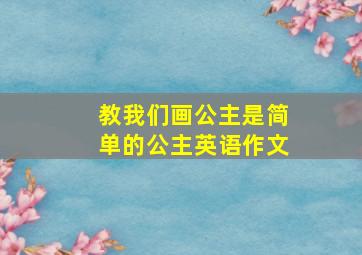 教我们画公主是简单的公主英语作文